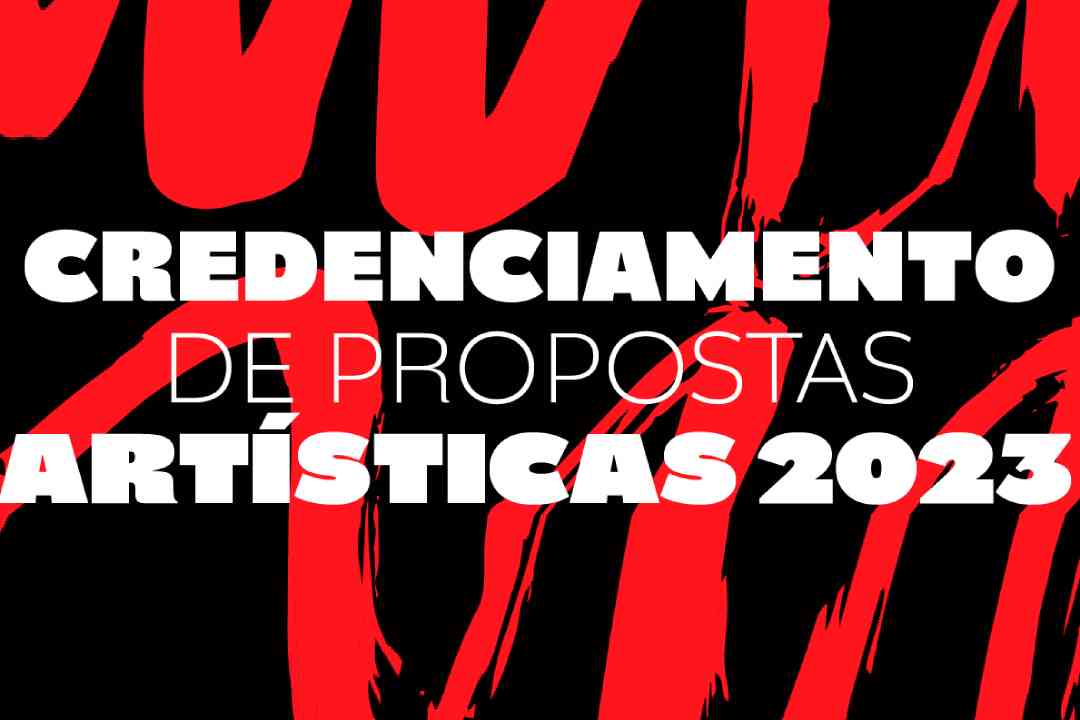 CREDENCIAMENTO
DE PROPOSTAS
ARTÍSTICAS 2023